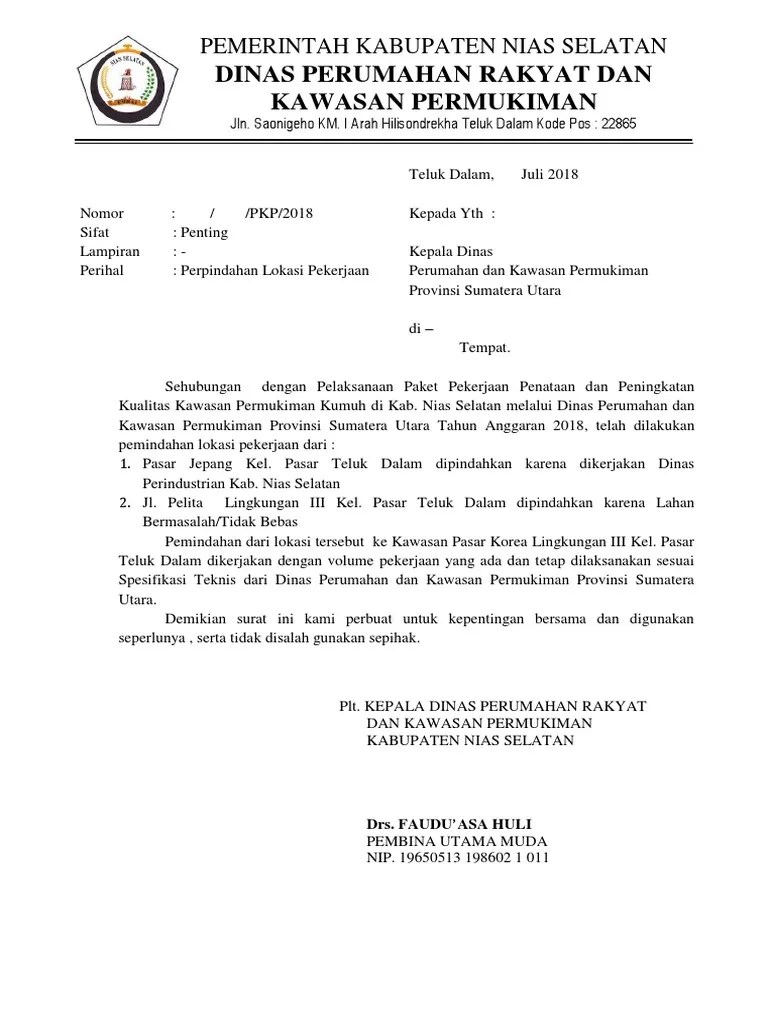 NIAS SELATAN

PEMERINTAH KABUPATEN NIAS SELATAN
DINAS PERUMAHAN RAKYAT DAN KAWASAN PERMUKIMAN
Jln. Saonigeho KM. I Arah Hilisondrekha Teluk Dalam Kode Pos : 22865

Teluk Dalam, Juli 2018

Nomor : / /PKP/2018
Sifat : Penting
Lampiran : -
Perihal : Perpindahan Lokasi Pekerjaan

Kepada Yth :

Kepala Dinas
Perumahan dan Kawasan Permukiman
Provinsi Sumatera Utara

di –
Tempat.

Sehubungan dengan Pelaksanaan Paket Pekerjaan Penataan dan Peningkatan Kualitas Kawasan Permukiman Kumuh di Kab. Nias Selatan melalui Dinas Perumahan dan Kawasan Permukiman Provinsi Sumatera Utara Tahun Anggaran 2018, telah dilakukan pemindahan lokasi pekerjaan dari :
1. Pasar Jepang Kel. Pasar Teluk Dalam dipindahkan karena dikerjakan Dinas Perindustrian Kab. Nias Selatan
2. Jl. Pelita Lingkungan III Kel. Pasar Teluk Dalam dipindahkan karena Lahan Bermasalah/Tidak Bebas

Pemindahan dari lokasi tersebut ke Kawasan Pasar Korea Lingkungan III Kel. Pasar Teluk Dalam dikerjakan dengan volume pekerjaan yang ada dan tetap dilaksanakan sesuai Spesifikasi Teknis dari Dinas Perumahan dan Kawasan Permukiman Provinsi Sumatera Utara.

Demikian surat ini kami perbuat untuk kepentingan bersama dan digunakan seperlunya , serta tidak disalah gunakan sepihak.

Plt. KEPALA DINAS PERUMAHAN RAKYAT
DAN KAWASAN PERMUKIMAN
KABUPATEN NIAS SELATAN

Drs. FAUDU'ASA HULI
PEMBINA UTAMA MUDA
NIP. 19650513 198602 1 011